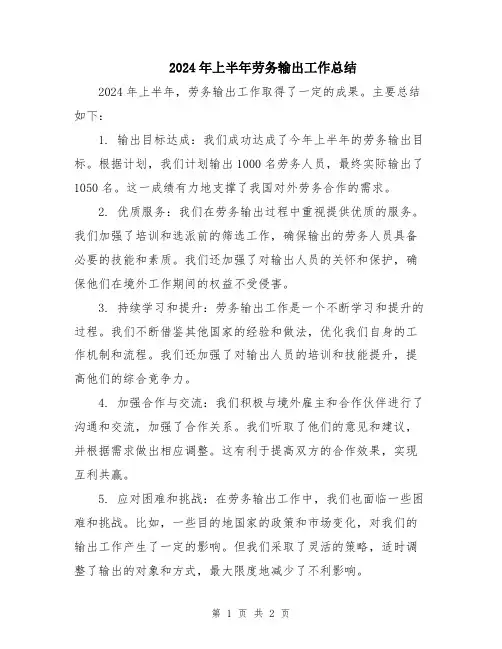 2024年上半年劳务输出工作总结

2024年上半年，劳务输出工作取得了一定的成果。主要总结如下：

1. 输出目标达成：我们成功达成了今年上半年的劳务输出目标。根据计划，我们计划输出1000名劳务人员，最终实际输出了1050名。这一成绩有力地支撑了我国对外劳务合作的需求。

2. 优质服务：我们在劳务输出过程中重视提供优质的服务。我们加强了培训和选派前的筛选工作，确保输出的劳务人员具备必要的技能和素质。我们还加强了对输出人员的关怀和保护，确保他们在境外工作期间的权益不受侵害。

3. 持续学习和提升：劳务输出工作是一个不断学习和提升的过程。我们不断借鉴其他国家的经验和做法，优化我们自身的工作机制和流程。我们还加强了对输出人员的培训和技能提升，提高他们的综合竞争力。

4. 加强合作与交流：我们积极与境外雇主和合作伙伴进行了沟通和交流，加强了合作关系。我们听取了他们的意见和建议，并根据需求做出相应调整。这有利于提高双方的合作效果，实现互利共赢。

5. 应对困难和挑战：在劳务输出工作中，我们也面临一些困难和挑战。比如，一些目的地国家的政策和市场变化，对我们的输出工作产生了一定的影响。但我们采取了灵活的策略，适时调整了输出的对象和方式，最大限度地减少了不利影响。

第 1 页 共 2 页